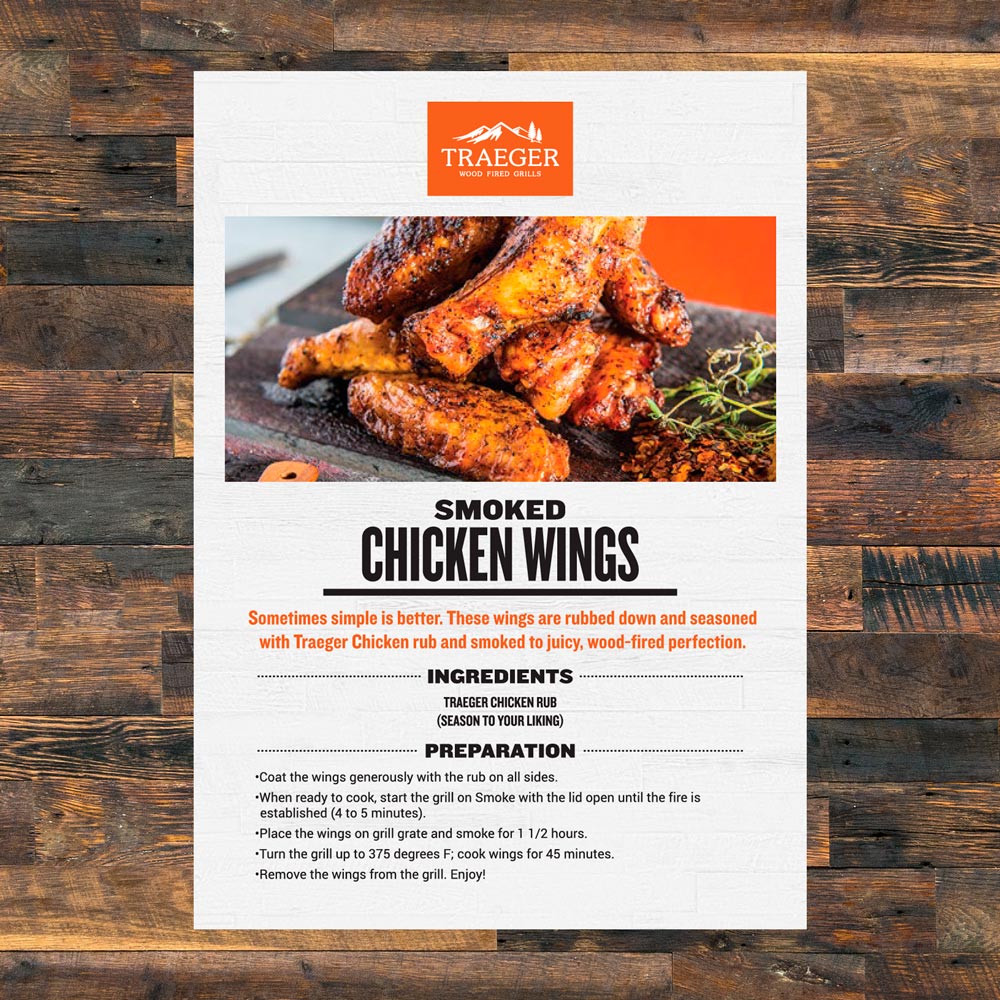 TRAEGER
WOOD FIRED GRILLS

SMOKED
CHICKEN WINGS

Sometimes simple is better. These wings are rubbed down and seasoned with Traeger Chicken rub and smoked to juicy, wood-fired perfection.

INGREDIENTS

TRAEGER CHICKEN RUB
(SEASON TO YOUR LIKING)

PREPARATION

• Coat the wings generously with the rub on all sides.
• When ready to cook, start the grill on Smoke with the lid open until the fire is established (4 to 5 minutes).
• Place the wings on grill grate and smoke for 1 1/2 hours.
• Turn the grill up to 375 degrees F; cook wings for 45 minutes.
• Remove the wings from the grill. Enjoy!